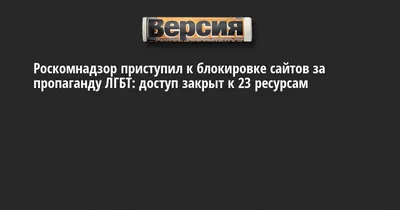 Версия

Роскомнадзор приступил к блокировке сайтов за пропаганду ЛГБТ: доступ закрыт к 23 ресурсам